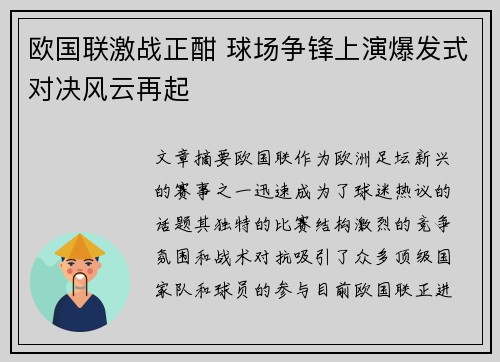 欧国联激战正酣 球场争锋上演爆发式对决风云再起

文章摘要欧国联作为欧洲足坛新兴的赛事之一迅速成为了球迷热议的话题其独特的比赛结构激烈的竞争氛围和战术对抗吸引了众多顶级国家队和球员的参与目前欧国联正进